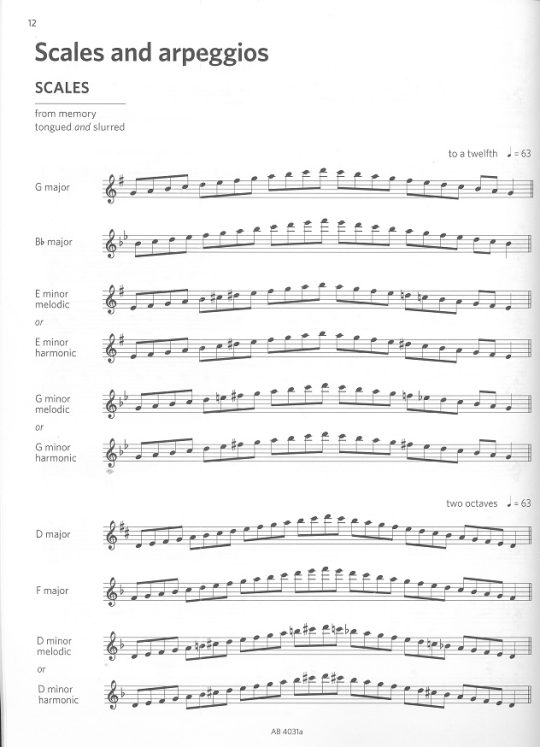 12

Scales and arpeggios

SCALES

from memory
tongued and slurred

to a twelfth ♩ = 63

G major

B♭ major

E minor melodic

or

E minor harmonic

G minor melodic

or

G minor harmonic

two octaves ♩ = 63

D major

F major

D minor melodic

or

D minor harmonic

AB 4031a